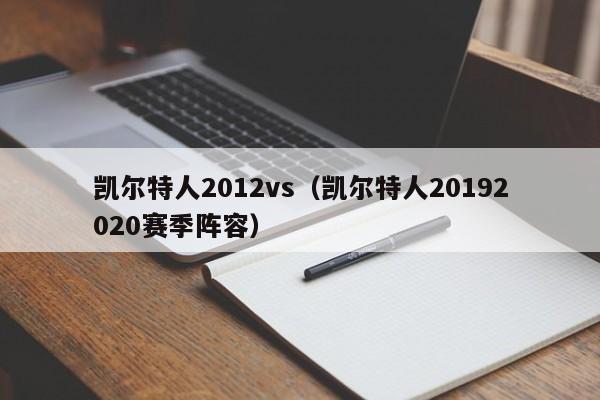 凯尔特人2012vs（凯尔特人20192020赛季阵容）